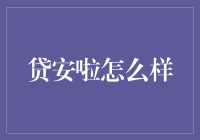 贷安啦怎么样